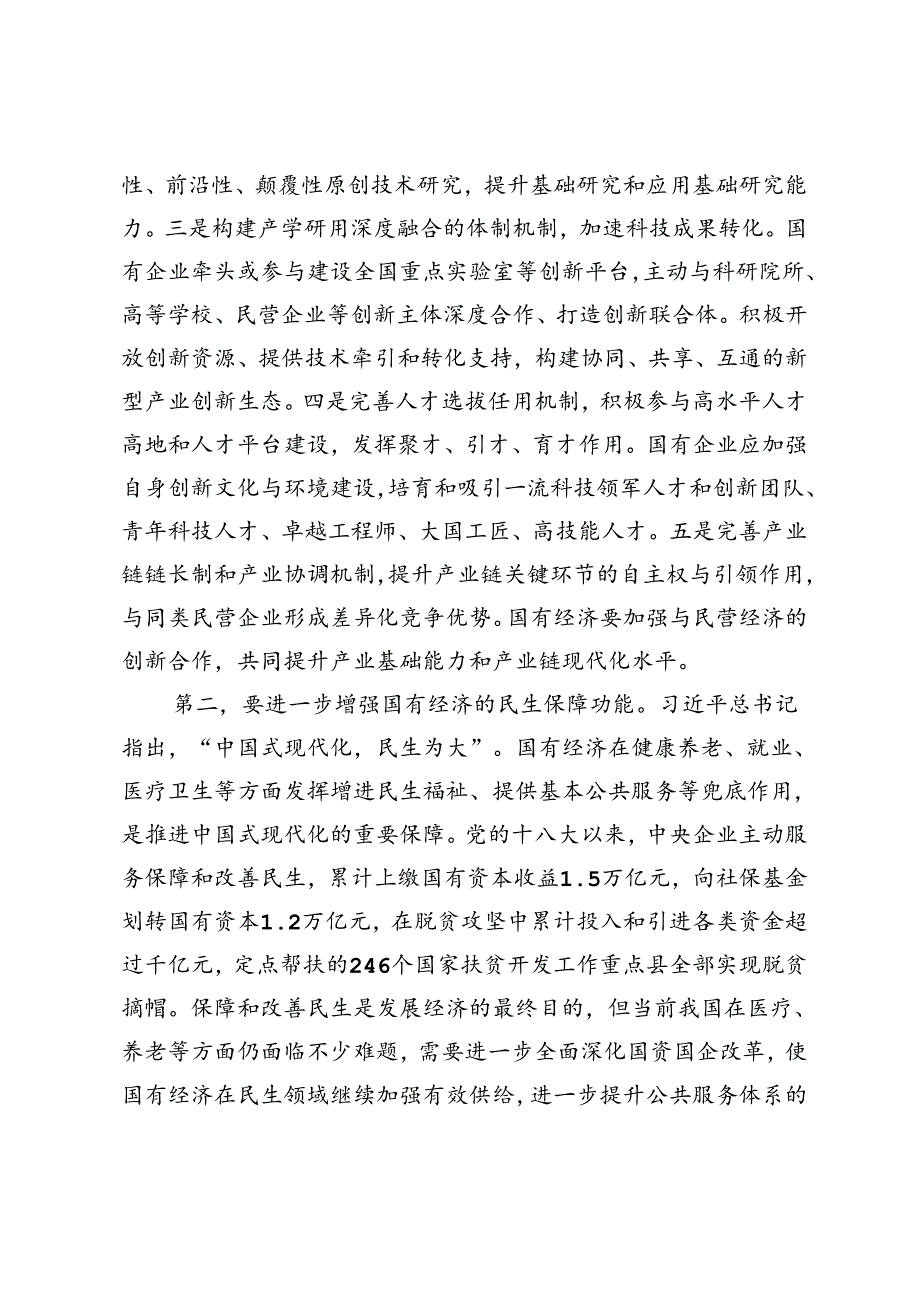 性、前沿性、颠覆性原创技术研究，提升基础研究和应用基础研究能力。三是构建产学研用深度融合的体制机制，加速科技成果转化。国有企业牵头或参与建设全国重点实验室等创新平台，主动与科研院所、高等学校、民营企业等创新主体深度合作、打造创新联合体。积极开放创新资源、提供技术牵引和转化支持，构建协同、共享、互通的新型产业创新生态。四是完善人才选拔任用机制，积极参与高水平人才高地和人才平台建设，发挥聚才、引才、育才作用。国有企业应加强自身创新文化与环境建设，培育和吸引一流科技领军人才和创新团队、青年科技人才、卓越工程师、大国工匠、高技能人才。五是完善产业链链长制和产业协调机制，提升产业链关键环节的自主权与引领作用，与同类民营企业形成差异化竞争优势。国有经济要加强与民营经济的创新合作，共同提升产业基础能力和产业链现代化水平。

第二，要进一步增强国有经济的民生保障功能。习近平总书记指出，“中国式现代化，民生为大”。国有经济在健康养老、就业、医疗卫生等方面发挥增进民生福祉、提供基本公共服务等兜底作用，是推进中国式现代化的重要保障。党的十八大以来，中央企业主动服务保障和改善民生，累计上缴国有资本收益1.5万亿元，向社保基金划转国有资本1.2万亿元，在脱贫攻坚中累计投入和引进各类资金超过千亿元，定点帮扶的246个国家扶贫开发工作重点县全部实现脱贫摘帽。保障和改善民生是发展经济的最终目的，但当前我国在医疗、养老等方面仍面临不少难题，需要进一步全面深化国资国企改革，使国有经济在民生领域继续加强有效供给，进一步提升公共服务体系的